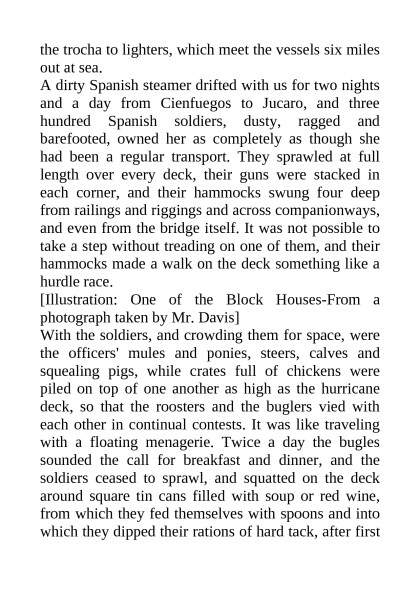 the trocha to lighters, which meet the vessels six miles out at sea.

A dirty Spanish steamer drifted with us for two nights and a day from Cienfuegos to Jucaro, and three hundred Spanish soldiers, dusty, ragged and barefooted, owned her as completely as though she had been a regular transport. They sprawled at full length over every deck, their guns were stacked in each corner, and their hammocks swung four deep from railings and riggings and across companionways, and even from the bridge itself. It was not possible to take a step without treading on one of them, and their hammocks made a walk on the deck something like a hurdle race.

[Illustration: One of the Block Houses-From a photograph taken by Mr. Davis]

With the soldiers, and crowding them for space, were the officers' mules and ponies, steers, calves and squealing pigs, while crates full of chickens were piled on top of one another as high as the hurricane deck, so that the roosters and the buglers vied with each other in continual contests. It was like traveling with a floating menagerie. Twice a day the bugles sounded the call for breakfast and dinner, and the soldiers ceased to sprawl, and squatted on the deck around square tin cans filled with soup or red wine, from which they fed themselves with spoons and into which they dipped their rations of hard tack, after first